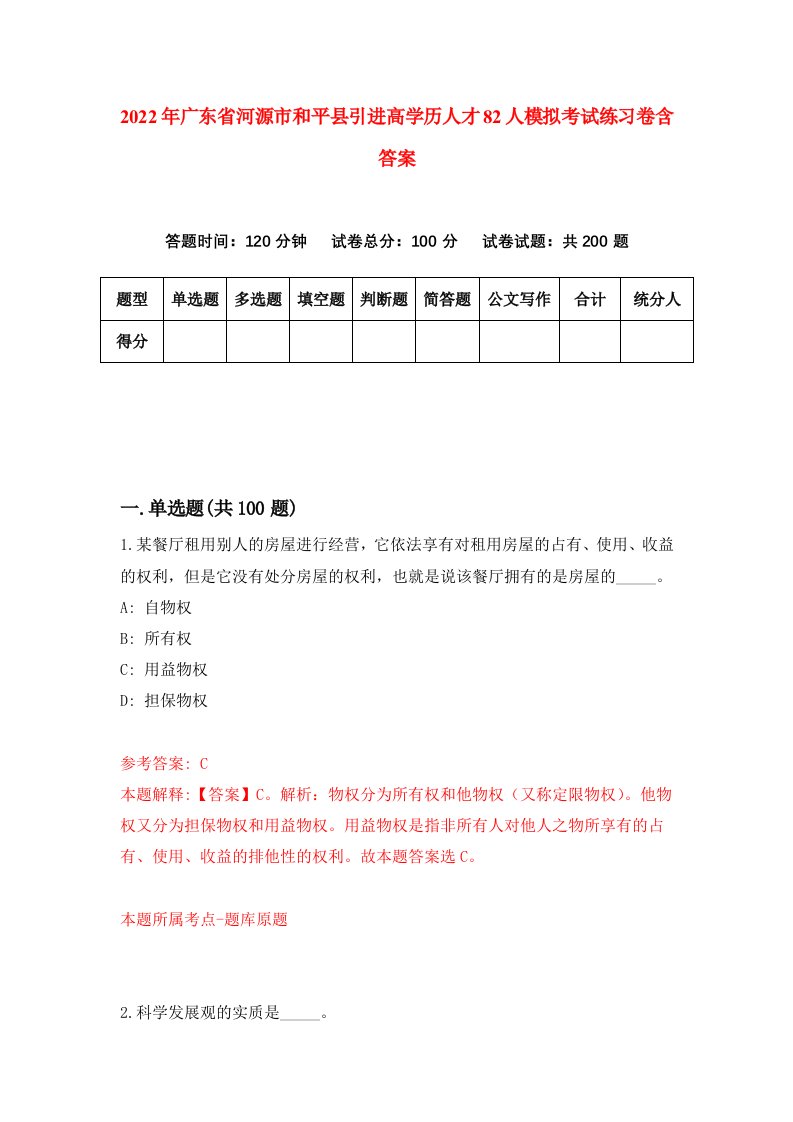 2022年广东省河源市和平县引进高学历人才82人模拟考试练习卷含答案

答题时间：120分钟　试卷总分：100分　试卷试题：共200题

| 题型 | 单选题 | 多选题 | 填空题 | 判断题 | 简答题 | 公文写作 | 合计 | 统分人 |
|---|---|---|---|---|---|---|---|---|
| 得分 | | | | | | | | |

一.单选题(共100题)

1.某餐厅租用别人的房屋进行经营，它依法享有对租用房屋的占有、使用、收益的权利，但是它没有处分房屋的权利，也就是说该餐厅拥有的是房屋的_____。

A: 自物权

B: 所有权

C: 用益物权

D: 担保物权

参考答案: C

本题解释:【答案】C。解析：物权分为所有权和他物权（又称定限物权）。他物权又分为担保物权和用益物权。用益物权是指非所有人对他人之物所享有的占有、使用、收益的排他性的权利。故本题答案选C。

本题所属考点-题库原题

2.科学发展观的实质是_____。